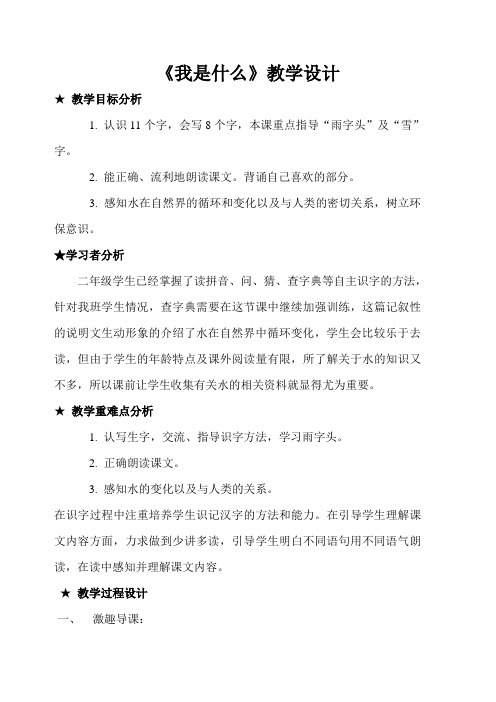 《我是什么》教学设计

★ 教学目标分析

1. 认识 11 个字，会写 8 个字，本课重点指导“雨字头”及“雪”字。

2. 能正确、流利地朗读课文。背诵自己喜欢的部分。

3. 感知水在自然界的循环和变化以及与人类的密切关系，树立环保意识。

★学习者分析

二年级学生已经掌握了读拼音、问、猜、查字典等自主识字的方法，针对我班学生情况，查字典需要在这节课中继续加强训练，这篇记叙性的说明文生动形象的介绍了水在自然界中循环变化，学生会比较乐于去读，但由于学生的年龄特点及课外阅读量有限，所了解关于水的知识又不多，所以课前让学生收集有关水的相关资料就显得尤为重要。

★ 教学重难点分析

1. 认写生字，交流、指导识字方法，学习雨字头。

2. 正确朗读课文。

3. 感知水的变化以及与人类的关系。

在识字过程中注重培养学生识记汉字的方法和能力。在引导学生理解课文内容方面，力求做到少讲多读，引导学生明白不同语句用不同语气朗读，在读中感知并理解课文内容。

★ 教学过程设计

一、 激趣导课：